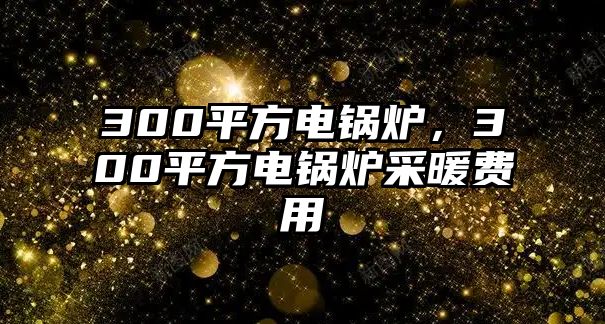 300平方电锅炉，300平方电锅炉采暖费用